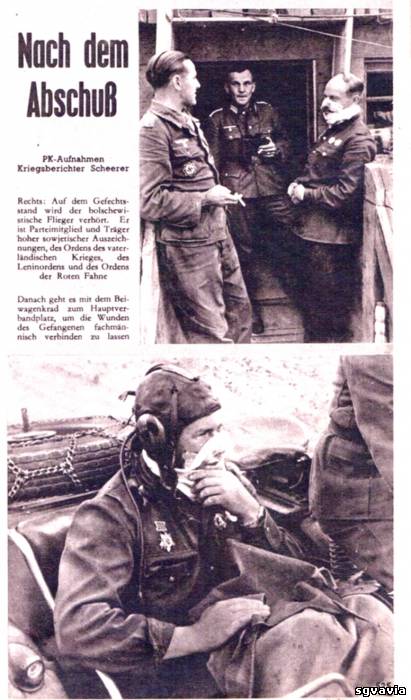 Nach dem Abschuß

PK-Aufnahmen Kriegsberichter Scheerer

Rechts: Auf dem Gefechtsstand wird der bolschewistische Flieger verhört. Er ist Parteimitglied und Träger hoher sowjetischer Auszeichnungen, des Ordens des vaterländischen Krieges, des Leninordens und des Ordens der Roten Fahne

Danach geht es mit dem Beiwagenkrad zum Hauptverbandplatz, um die Wunden des Gefangenen fachmännisch verbinden zu lassen

sgvavia